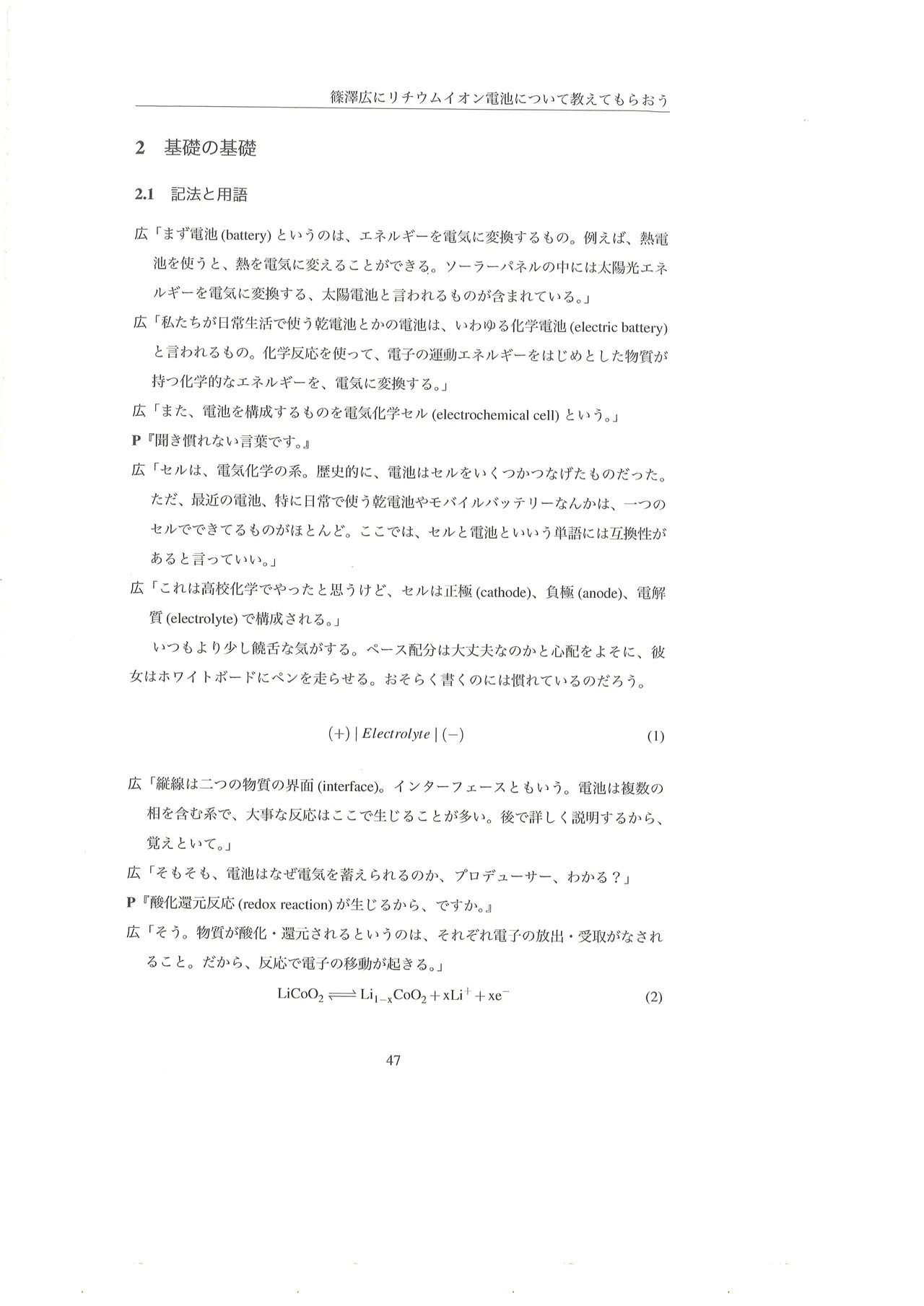 篠澤広にリチウムイオン電池について教えてもらおう

2　基礎の基礎

2.1　記法と用語

広「まず電池 (battery) というのは、エネルギーを電気に変換するもの。例えば、熱電池を使うと、熱を電気に変えることができる。ソーラーパネルの中には太陽光エネルギーを電気に変換する、太陽電池と言われるものが含まれている。」

広「私たちが日常生活で使う乾電池とかの電池は、いわゆる化学電池 (electric battery) と言われるもの。化学反応を使って、電子の運動エネルギーをはじめとした物質が持つ化学的なエネルギーを、電気に変換する。」

広「また、電池を構成するものを電気化学セル (electrochemical cell) という。」

P『聞き慣れない言葉です。』

広「セルは、電気化学の系。歴史的に、電池はセルをいくつかつなげたものだった。ただ、最近の電池、特に日常で使う乾電池やモバイルバッテリーなんかは、一つのセルでできてるものがほとんど。ここでは、セルと電池といいう単語には互換性があると言っていい。」

広「これは高校化学でやったと思うけど、セルは正極 (cathode)、負極 (anode)、電解質 (electrolyte) で構成される。」

いつもより少し饒舌な気がする。ペース配分は大丈夫なのかと心配をよそに、彼女はホワイトボードにペンを走らせる。おそらく書くのには慣れているのだろう。

$(+) \mid Electrolyte \mid (-)$ (1)

広「縦線は二つの物質の界面 (interface)。インターフェースともいう。電池は複数の相を含む系で、大事な反応はここで生じることが多い。後で詳しく説明するから、覚えといて。」

広「そもそも、電池はなぜ電気を蓄えられるのか、プロデューサー、わかる？」

P『酸化還元反応 (redox reaction) が生じるから、ですか。』

広「そう。物質が酸化・還元されるというのは、それぞれ電子の放出・受取がなされること。だから、反応で電子の移動が起きる。」

$LiCoO_2 \rightleftharpoons Li_{1-x}CoO_2 + xLi^+ + xe^-$ (2)

47